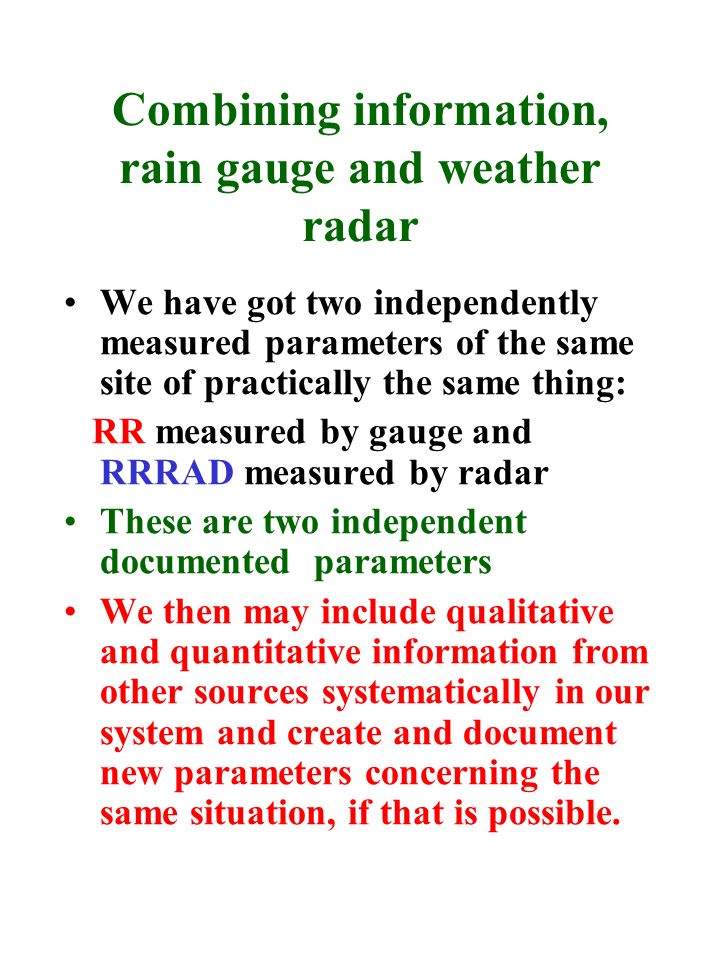 Combining information, rain gauge and weather radar

• We have got two independently measured parameters of the same site of practically the same thing:

RR measured by gauge and RRRAD measured by radar

• These are two independent documented parameters

• We then may include qualitative and quantitative information from other sources systematically in our system and create and document new parameters concerning the same situation, if that is possible.